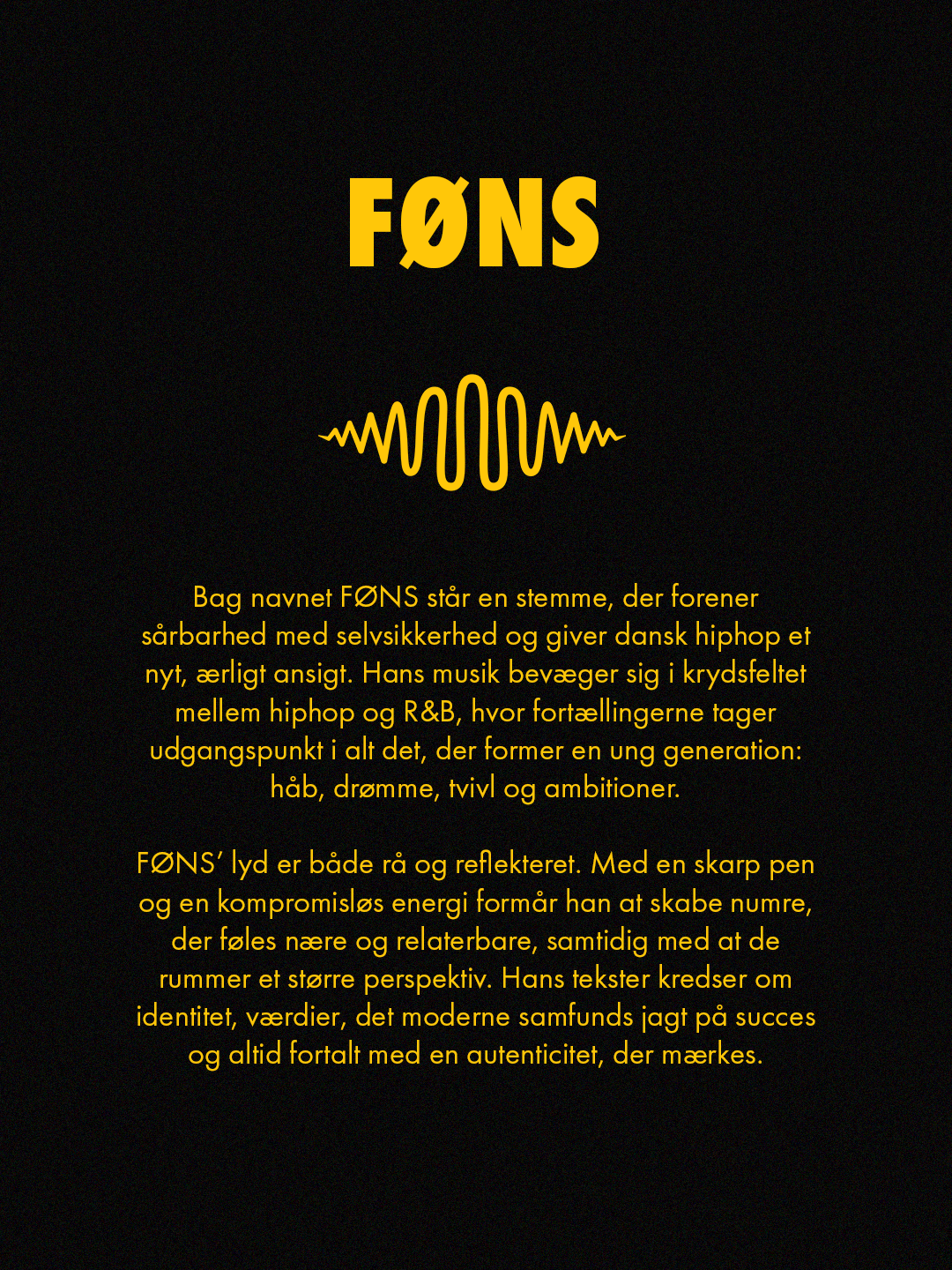 FØNS

Bag navnet FØNS står en stemme, der forener sårbarhed med selvsikkerhed og giver dansk hiphop et nyt, ærligt ansigt. Hans musik bevæger sig i krydsfeltet mellem hiphop og R&B, hvor fortællingerne tager udgangspunkt i alt det, der former en ung generation: håb, drømme, tvivl og ambitioner.

FØNS' lyd er både rå og reflekteret. Med en skarp pen og en kompromisløs energi formår han at skabe numre, der føles nære og relaterbare, samtidig med at de rummer et større perspektiv. Hans tekster kredser om identitet, værdier, det moderne samfunds jagt på succes og altid fortalt med en autenticitet, der mærkes.